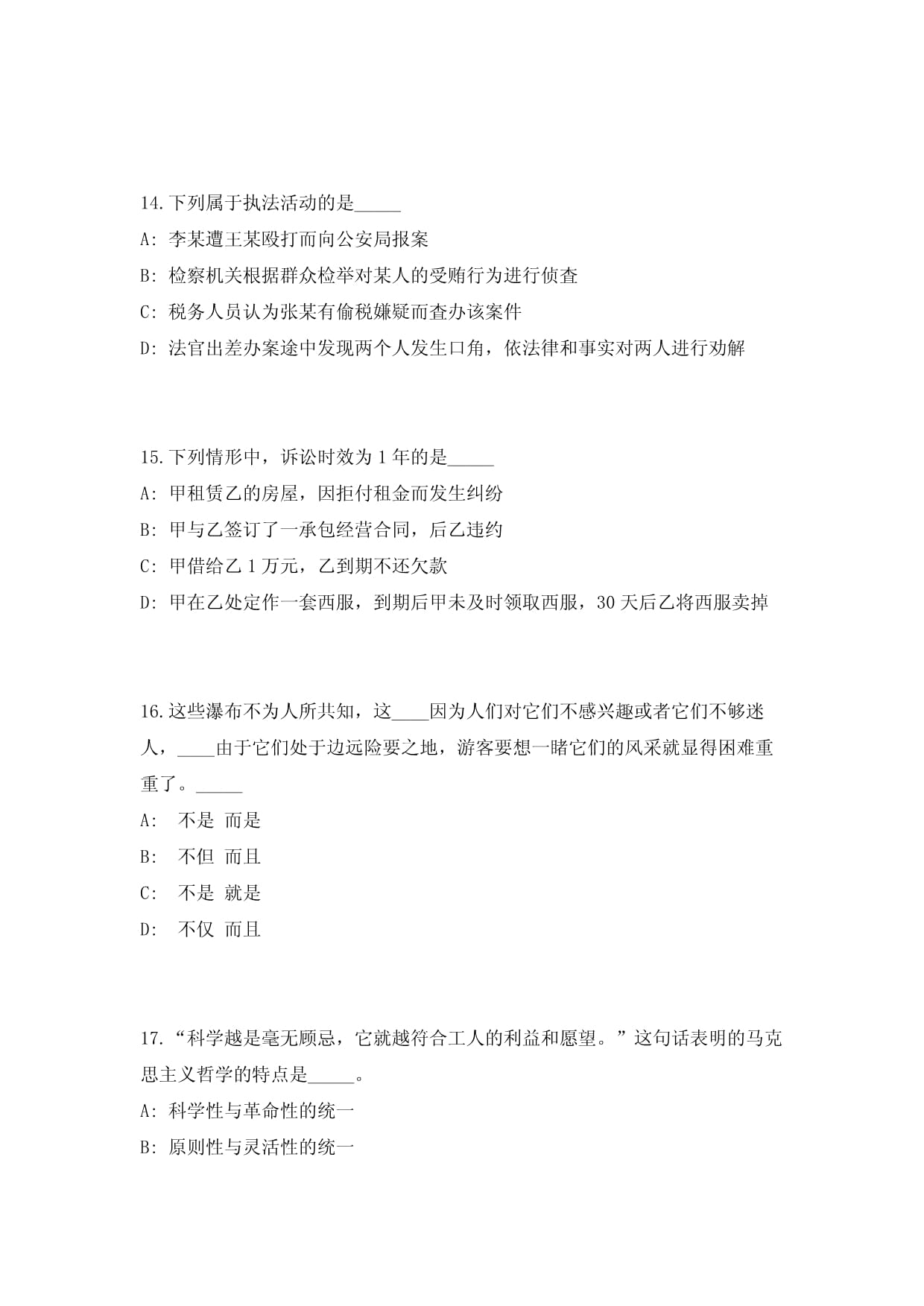 14.下列属于执法活动的是_____

A: 李某遭王某殴打而向公安局报案

B: 检察机关根据群众检举对某人的受贿行为进行侦查

C: 税务人员认为张某有偷税嫌疑而查办该案件

D: 法官出差办案途中发现两个人发生口角，依法律和事实对两人进行劝解

15.下列情形中，诉讼时效为 1 年的是_____

A: 甲租赁乙的房屋，因拒付租金而发生纠纷

B: 甲与乙签订了一承包经营合同，后乙违约

C: 甲借给乙 1 万元，乙到期不还欠款

D: 甲在乙处定作一套西服，到期后甲未及时领取西服，30 天后乙将西服卖掉

16.这些瀑布不为人所共知，这____因为人们对它们不感兴趣或者它们不够迷人，____由于它们处于边远险要之地，游客要想一睹它们的风采就显得困难重重了。_____

A: 不是 而是

B: 不但 而且

C: 不是 就是

D: 不仅 而且

17.“科学越是毫无顾忌，它就越符合工人的利益和愿望。”这句话表明的马克思主义哲学的特点是_____。

A: 科学性与革命性的统一

B: 原则性与灵活性的统一